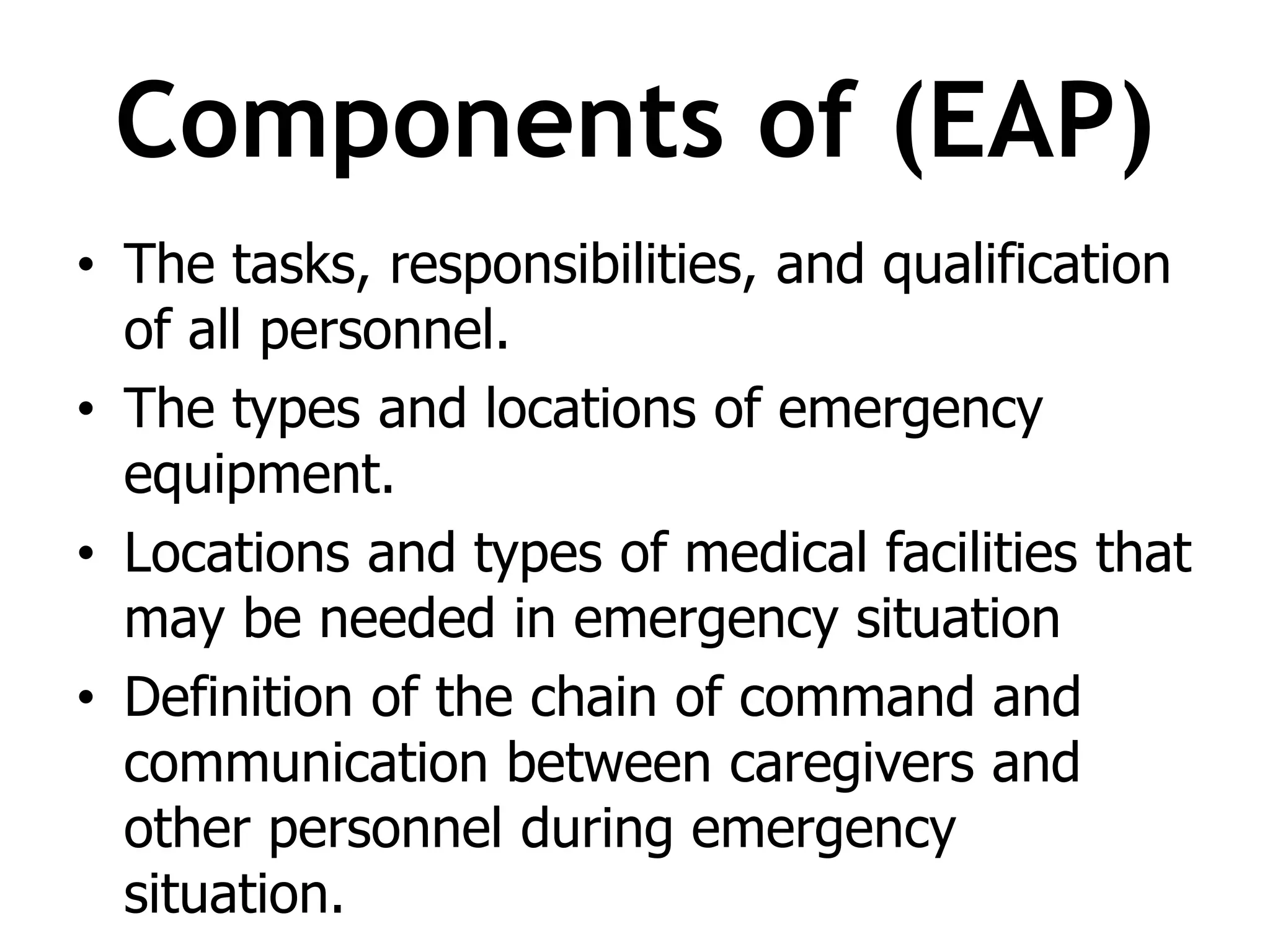 Components of (EAP)

• The tasks, responsibilities, and qualification of all personnel.
• The types and locations of emergency equipment.
• Locations and types of medical facilities that may be needed in emergency situation
• Definition of the chain of command and communication between caregivers and other personnel during emergency situation.